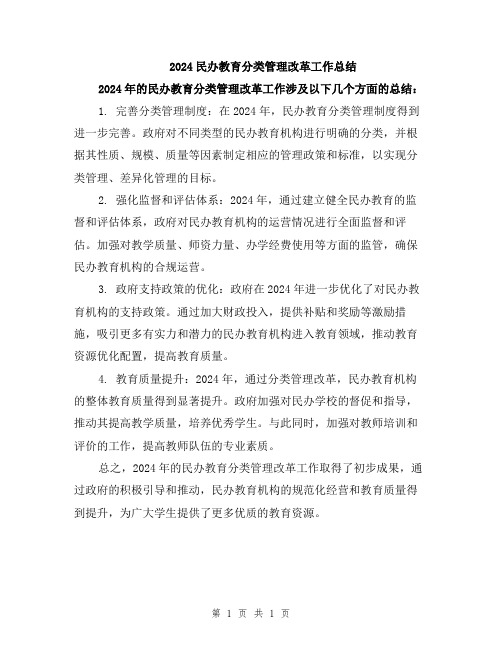 2024 民办教育分类管理改革工作总结

2024 年的民办教育分类管理改革工作涉及以下几个方面的总结：

1. 完善分类管理制度：在 2024 年，民办教育分类管理制度得到进一步完善。政府对不同类型的民办教育机构进行明确的分类，并根据其性质、规模、质量等因素制定相应的管理政策和标准，以实现分类管理、差异化管理的目标。

2. 强化监督和评估体系：2024 年，通过建立健全民办教育的监督和评估体系，政府对民办教育机构的运营情况进行全面监督和评估。加强对教学质量、师资力量、办学经费使用等方面的监管，确保民办教育机构的合规运营。

3. 政府支持政策的优化：政府在 2024 年进一步优化了对民办教育机构的支持政策。通过加大财政投入，提供补贴和奖励等激励措施，吸引更多有实力和潜力的民办教育机构进入教育领域，推动教育资源优化配置，提高教育质量。

4. 教育质量提升：2024 年，通过分类管理改革，民办教育机构的整体教育质量得到显著提升。政府加强对民办学校的督促和指导，推动其提高教学质量，培养优秀学生。与此同时，加强对教师培训和评价的工作，提高教师队伍的专业素质。

总之，2024 年的民办教育分类管理改革工作取得了初步成果，通过政府的积极引导和推动，民办教育机构的规范化经营和教育质量得到提升，为广大学生提供了更多优质的教育资源。

第 1 页 共 1 页